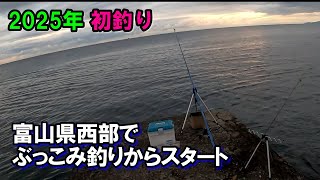 2025年 初釣り

富山県西部で
ぶっこみ釣りからスタート